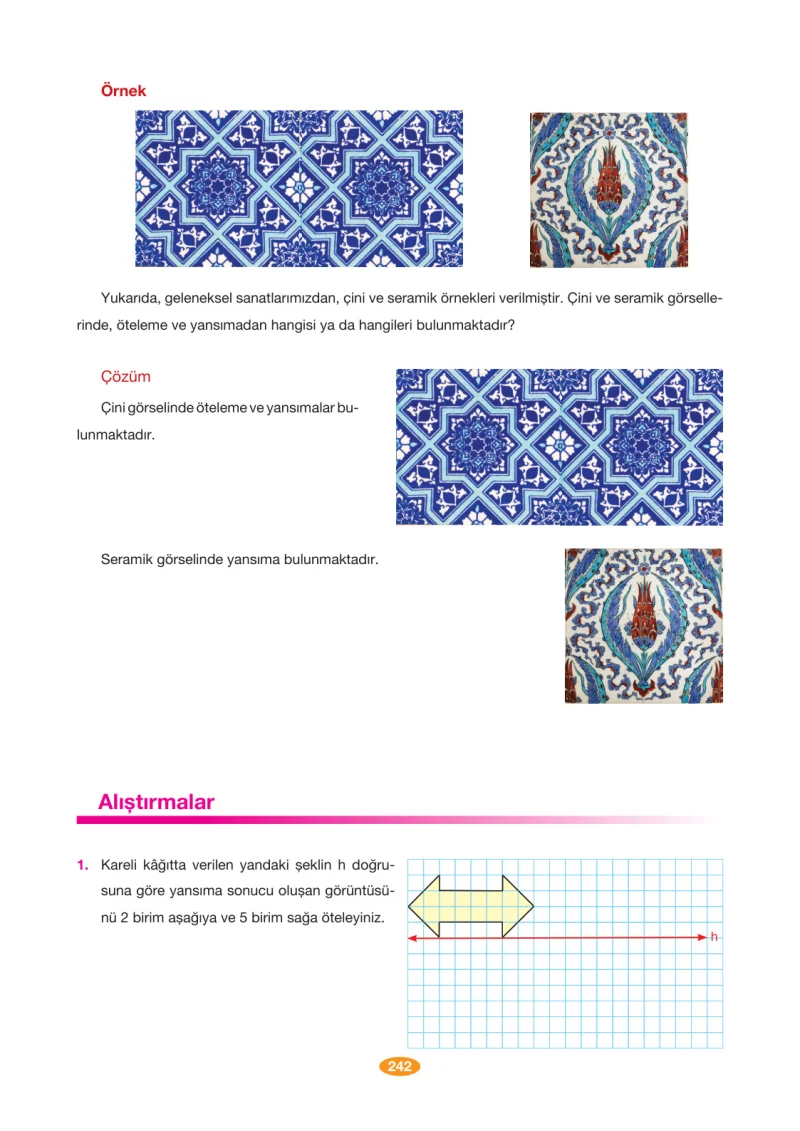 Örnek

Yukarıda, geleneksel sanatlarımızdan, çini ve seramik örnekleri verilmiştir. Çini ve seramik görsellerinde, öteleme ve yansımadan hangisi ya da hangileri bulunmaktadır?

Çözüm

Çini görselinde öteleme ve yansımalar bulunmaktadır.

Seramik görselinde yansıma bulunmaktadır.

Alıştırmalar

1. Kareli kâğıtta verilen yandaki şeklin h doğrusuna göre yansıma sonucu oluşan görüntüsünü 2 birim aşağıya ve 5 birim sağa öteleyiniz.

h

242